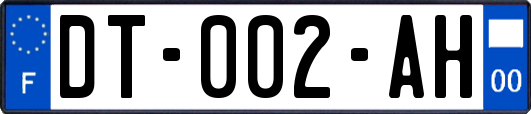 F

DT-002-AH

00